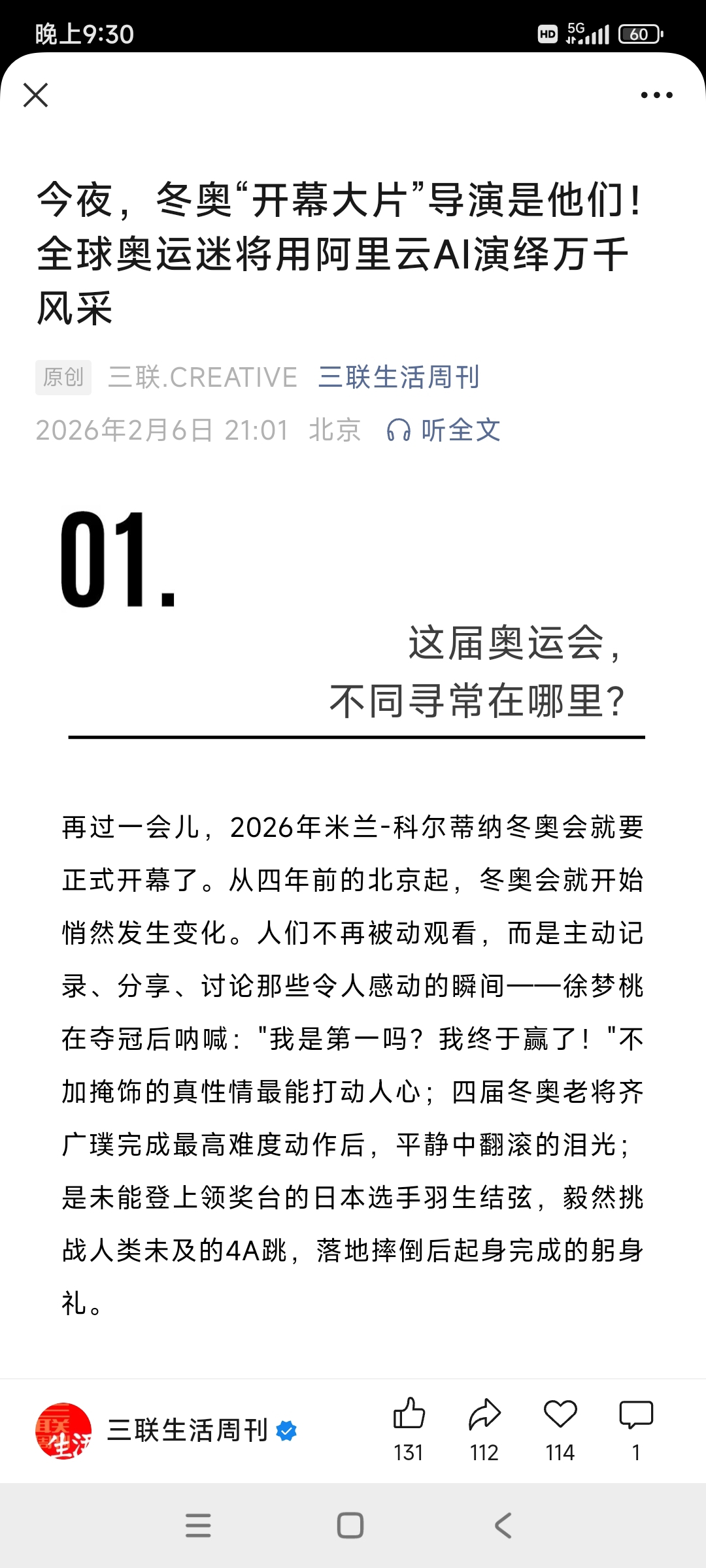 晚上9:30 HD 5G 60

今夜，冬奥“开幕大片”导演是他们！全球奥运迷将用阿里云AI演绎万千风采

原创 三联.CREATIVE 三联生活周刊
2026年2月6日 21:01 北京 听全文

01.

这届奥运会，
不同寻常在哪里？

再过一会儿，2026年米兰-科尔蒂纳冬奥会就要正式开幕了。从四年前的北京起，冬奥会就开始悄然发生变化。人们不再被动观看，而是主动记录、分享、讨论那些令人感动的瞬间——徐梦桃在夺冠后呐喊："我是第一吗？我终于赢了！"不加掩饰的真性情最能打动人心；四届冬奥老将齐广璞完成最高难度动作后，平静中翻滚的泪光；是未能登上领奖台的日本选手羽生结弦，毅然挑战人类未及的4A跳，落地摔倒后起身完成的躬身礼。

三联生活周刊 131 112 114 1